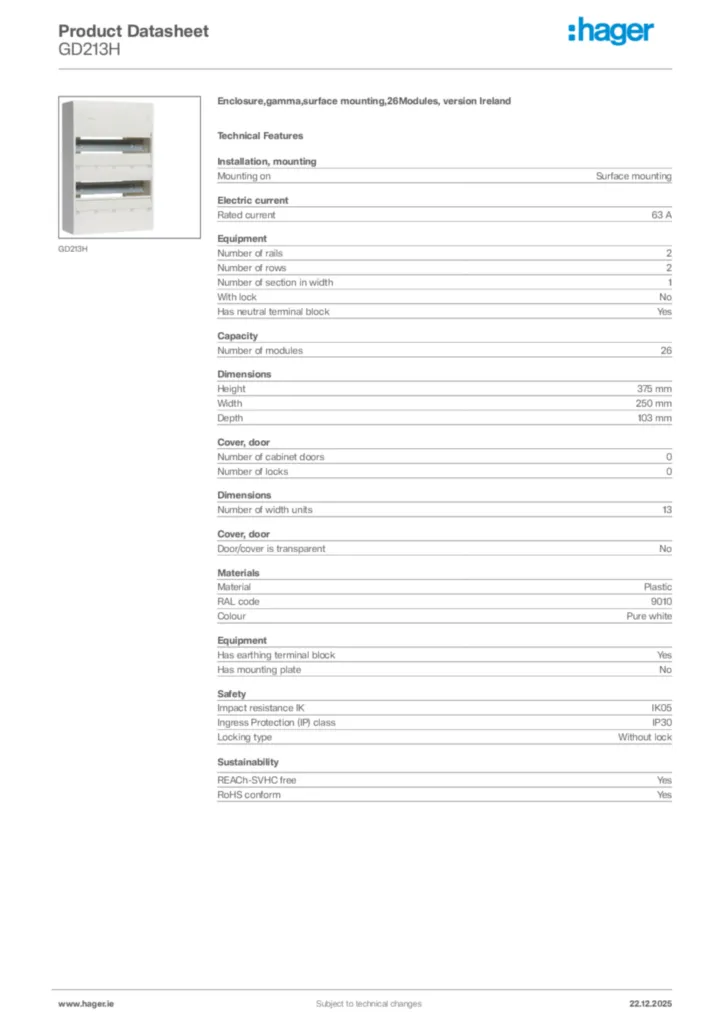 Product Datasheet
GD213H

:hager

GD213H

Enclosure,gamma,surface mounting,26Modules, version Ireland

Technical Features

Installation, mounting

| Mounting on | Surface mounting |
|---|---|

Electric current

| Rated current | 63 A |
|---|---|

Equipment

| Number of rails | 2 |
|---|---|
| Number of rows | 2 |
| Number of section in width | 1 |
| With lock | No |
| Has neutral terminal block | Yes |

Capacity

| Number of modules | 26 |
|---|---|

Dimensions

| Height | 375 mm |
|---|---|
| Width | 250 mm |
| Depth | 103 mm |

Cover, door

| Number of cabinet doors | 0 |
|---|---|
| Number of locks | 0 |

Dimensions

| Number of width units | 13 |
|---|---|

Cover, door

| Door/cover is transparent | No |
|---|---|

Materials

| Material | Plastic |
|---|---|
| RAL code | 9010 |
| Colour | Pure white |

Equipment

| Has earthing terminal block | Yes |
|---|---|
| Has mounting plate | No |

Safety

| Impact resistance IK | IK05 |
|---|---|
| Ingress Protection (IP) class | IP30 |
| Locking type | Without lock |

Sustainability

| REACh-SVHC free | Yes |
|---|---|
| RoHS conform | Yes |

www.hager.ie Subject to technical changes 22.12.2025